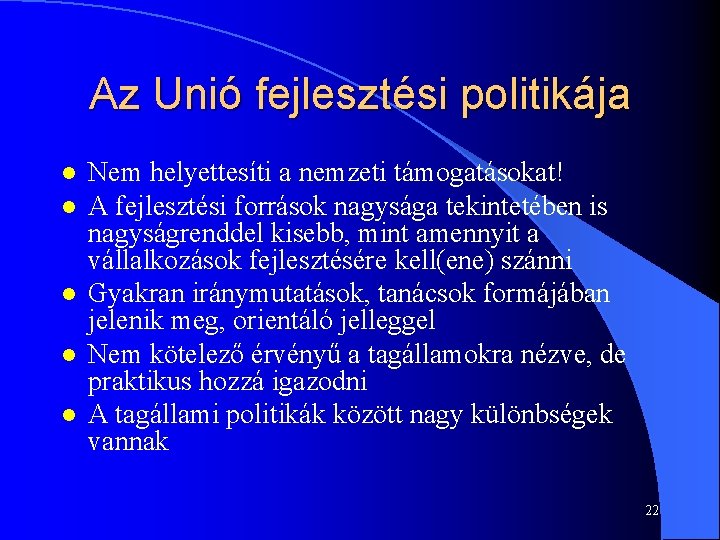 Az Unió fejlesztési politikája

- Nem helyettesíti a nemzeti támogatásokat!
- A fejlesztési források nagysága tekintetében is nagyságrenddel kisebb, mint amennyit a vállalkozások fejlesztésére kell(ene) szánni
- Gyakran iránymutatások, tanácsok formájában jelenik meg, orientáló jelleggel
- Nem kötelező érvényű a tagállamokra nézve, de praktikus hozzá igazodni
- A tagállami politikák között nagy különbségek vannak

22